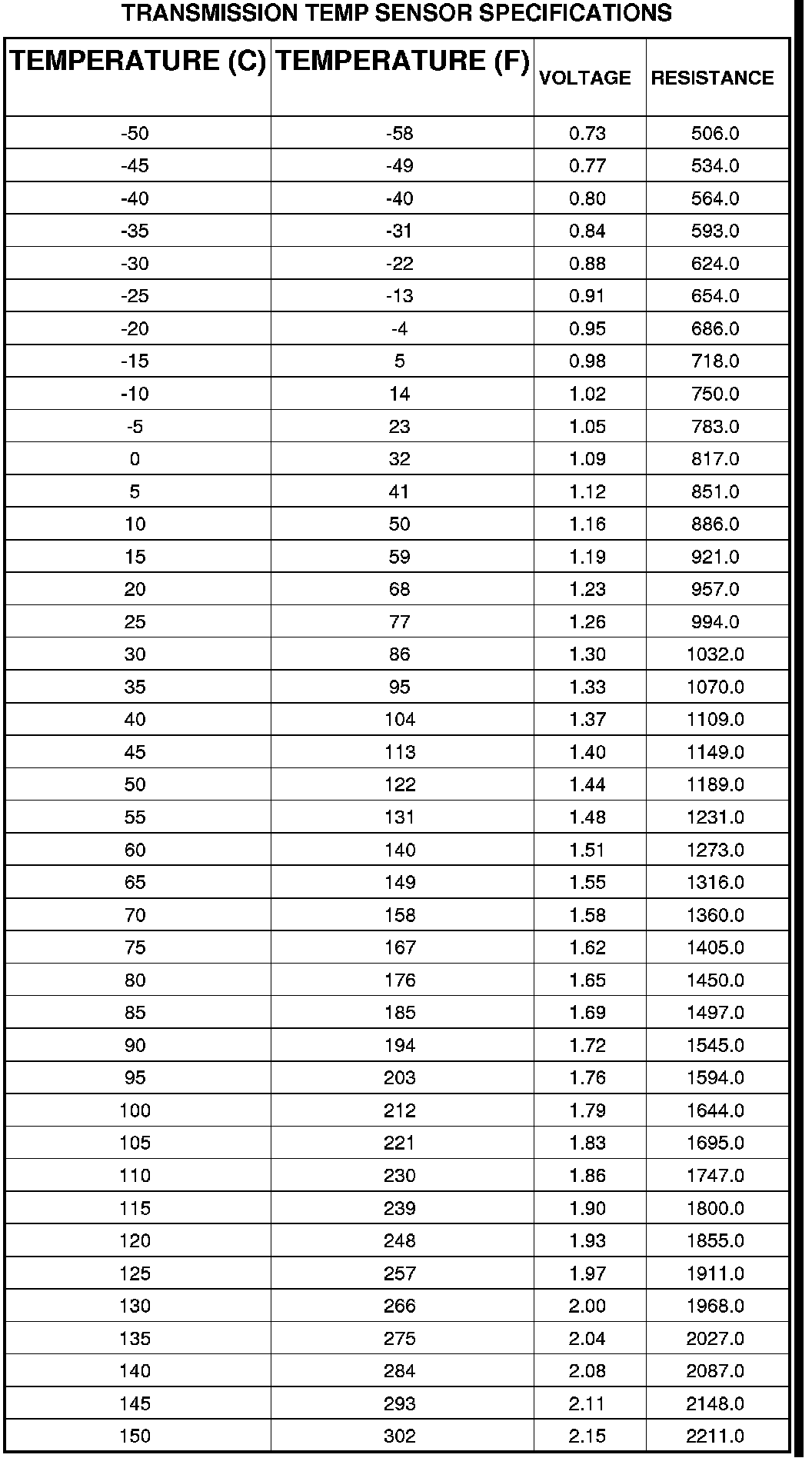 TRANSMISSION TEMP SENSOR SPECIFICATIONS

| TEMPERATURE (C) | TEMPERATURE (F) | VOLTAGE | RESISTANCE |
|---|---|---|---|
| -50 | -58 | 0.73 | 506.0 |
| -45 | -49 | 0.77 | 534.0 |
| -40 | -40 | 0.80 | 564.0 |
| -35 | -31 | 0.84 | 593.0 |
| -30 | -22 | 0.88 | 624.0 |
| -25 | -13 | 0.91 | 654.0 |
| -20 | -4 | 0.95 | 686.0 |
| -15 | 5 | 0.98 | 718.0 |
| -10 | 14 | 1.02 | 750.0 |
| -5 | 23 | 1.05 | 783.0 |
| 0 | 32 | 1.09 | 817.0 |
| 5 | 41 | 1.12 | 851.0 |
| 10 | 50 | 1.16 | 886.0 |
| 15 | 59 | 1.19 | 921.0 |
| 20 | 68 | 1.23 | 957.0 |
| 25 | 77 | 1.26 | 994.0 |
| 30 | 86 | 1.30 | 1032.0 |
| 35 | 95 | 1.33 | 1070.0 |
| 40 | 104 | 1.37 | 1109.0 |
| 45 | 113 | 1.40 | 1149.0 |
| 50 | 122 | 1.44 | 1189.0 |
| 55 | 131 | 1.48 | 1231.0 |
| 60 | 140 | 1.51 | 1273.0 |
| 65 | 149 | 1.55 | 1316.0 |
| 70 | 158 | 1.58 | 1360.0 |
| 75 | 167 | 1.62 | 1405.0 |
| 80 | 176 | 1.65 | 1450.0 |
| 85 | 185 | 1.69 | 1497.0 |
| 90 | 194 | 1.72 | 1545.0 |
| 95 | 203 | 1.76 | 1594.0 |
| 100 | 212 | 1.79 | 1644.0 |
| 105 | 221 | 1.83 | 1695.0 |
| 110 | 230 | 1.86 | 1747.0 |
| 115 | 239 | 1.90 | 1800.0 |
| 120 | 248 | 1.93 | 1855.0 |
| 125 | 257 | 1.97 | 1911.0 |
| 130 | 266 | 2.00 | 1968.0 |
| 135 | 275 | 2.04 | 2027.0 |
| 140 | 284 | 2.08 | 2087.0 |
| 145 | 293 | 2.11 | 2148.0 |
| 150 | 302 | 2.15 | 2211.0 |